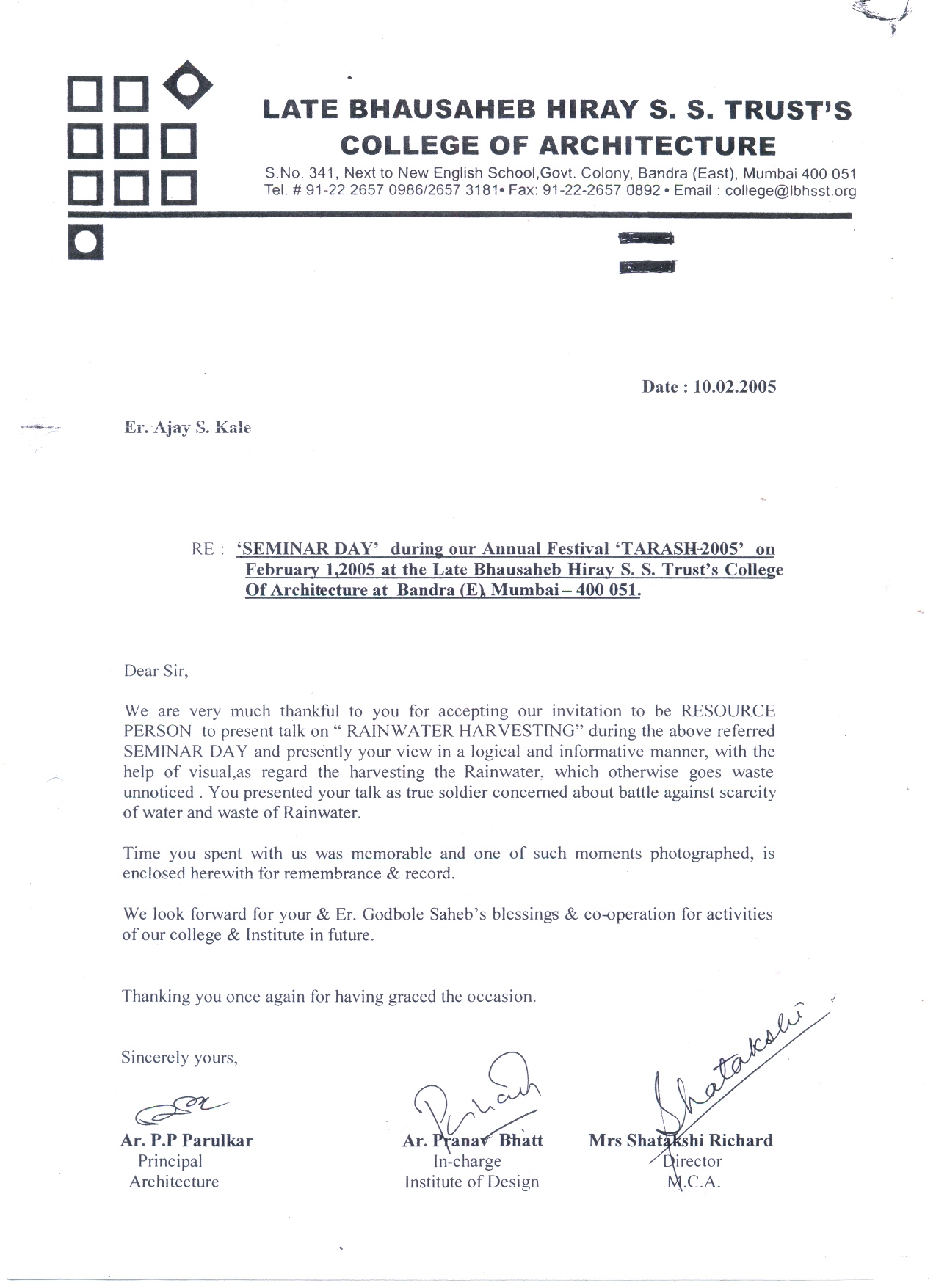 LATE BHAUSAHEB HIRAY S. S. TRUST'S
COLLEGE OF ARCHITECTURE

S.No. 341, Next to New English School,Govt. Colony, Bandra (East), Mumbai 400 051
Tel. # 91-22 2657 0986/2657 3181• Fax: 91-22-2657 0892 • Email : college@lbhsst.org

Date : 10.02.2005

Er. Ajay S. Kale

RE : 'SEMINAR DAY' during our Annual Festival 'TARASH-2005' on February 1,2005 at the Late Bhausaheb Hiray S. S. Trust's College Of Architecture at Bandra (E), Mumbai – 400 051.

Dear Sir,

We are very much thankful to you for accepting our invitation to be RESOURCE PERSON to present talk on " RAINWATER HARVESTING" during the above referred SEMINAR DAY and presently your view in a logical and informative manner, with the help of visual,as regard the harvesting the Rainwater, which otherwise goes waste unnoticed . You presented your talk as true soldier concerned about battle against scarcity of water and waste of Rainwater.

Time you spent with us was memorable and one of such moments photographed, is enclosed herewith for remembrance & record.

We look forward for your & Er. Godbole Saheb's blessings & co-operation for activities of our college & Institute in future.

Thanking you once again for having graced the occasion.

Sincerely yours,

Ar. P.P Parulkar
Principal
Architecture

Ar. Pranav Bhatt
In-charge
Institute of Design

Shatakshi
Mrs Shatakshi Richard
Director
M.C.A.